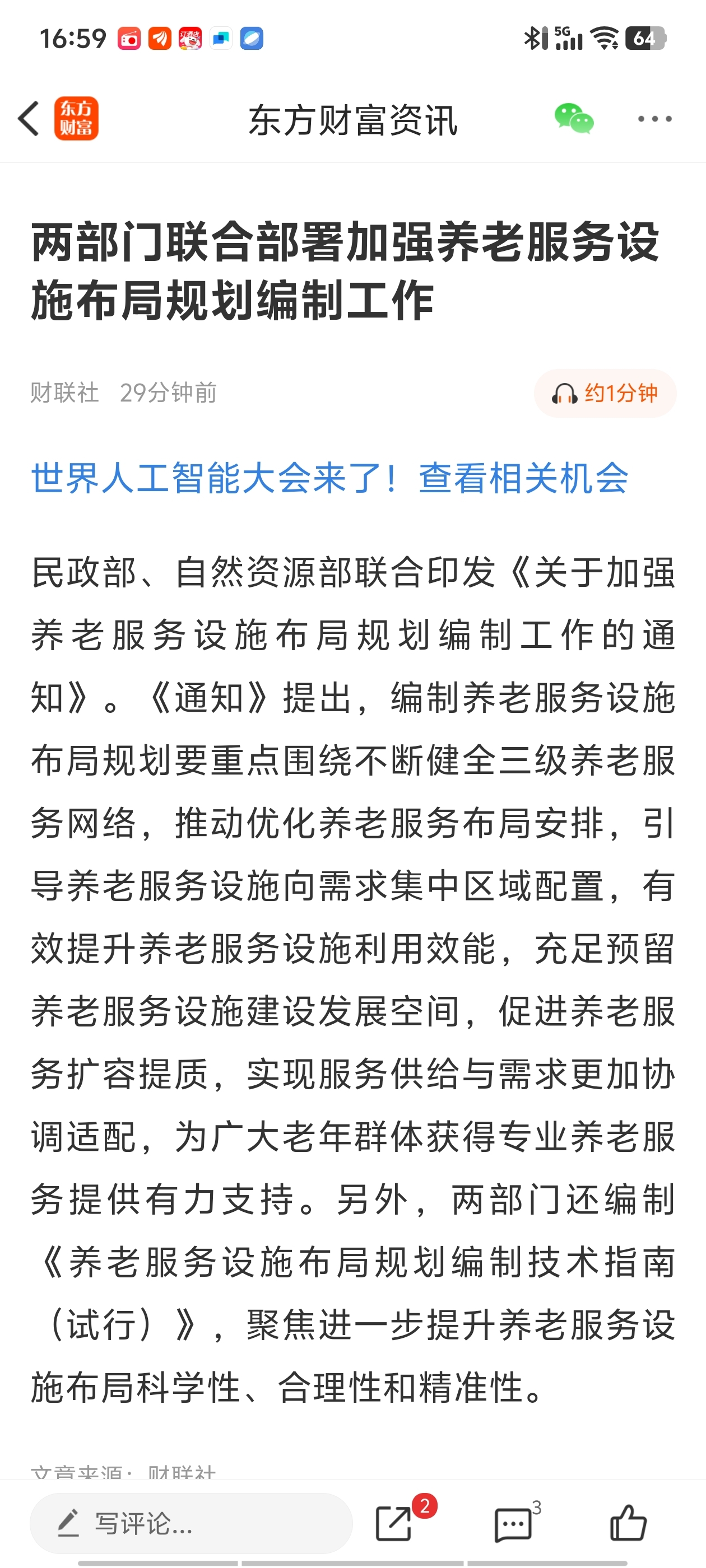 16:59 5G 64

东方财富 东方财富资讯

两部门联合部署加强养老服务设施布局规划编制工作

财联社 29分钟前 约1分钟

世界人工智能大会来了！查看相关机会

民政部、自然资源部联合印发《关于加强养老服务设施布局规划编制工作的通知》。《通知》提出，编制养老服务设施布局规划要重点围绕不断健全三级养老服务网络，推动优化养老服务布局安排，引导养老服务设施向需求集中区域配置，有效提升养老服务设施利用效能，充足预留养老服务设施建设发展空间，促进养老服务扩容提质，实现服务供给与需求更加协调适配，为广大老年群体获得专业养老服务提供有力支持。另外，两部门还编制《养老服务设施布局规划编制技术指南（试行）》，聚焦进一步提升养老服务设施布局科学性、合理性和精准性。

文章来源：财联社

写评论... 2 3